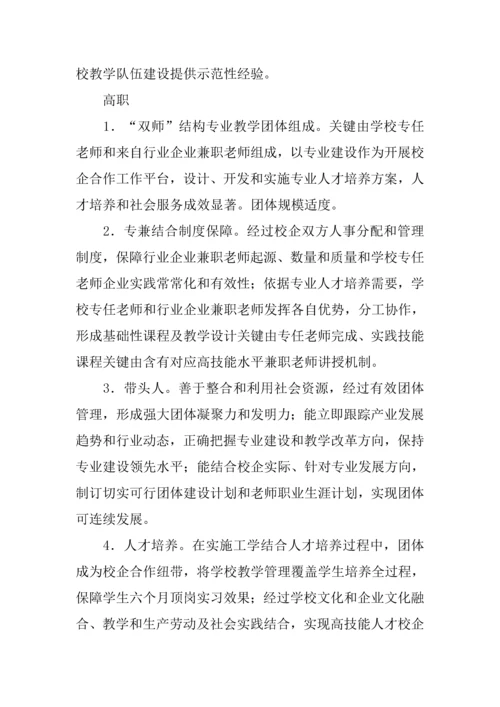 校教学队伍建设提供示范性经验。

高职

1．“双师”结构专业教学团体组成。关键由学校专任老师和来自行业企业兼职老师组成，以专业建设作为开展校企合作工作平台，设计、开发和实施专业人才培养方案，人才培养和社会服务成效显著。团体规模适度。

2．专兼结合制度保障。经过校企双方人事分配和管理制度，保障行业企业兼职老师起源、数量和质量和学校专任老师企业实践常常化和有效性；依据专业人才培养需要，学校专任老师和行业企业兼职老师发挥各自优势，分工协作，形成基础性课程及教学设计关键由专任老师完成、实践技能课程关键由含有对应高技能水平兼职老师讲授机制。

3．带头人。善于整合和利用社会资源，经过有效团体管理，形成强大团体凝聚力和发明力；能立即跟踪产业发展趋势和行业动态，正确把握专业建设和教学改革方向，保持专业建设领先水平；能结合校企实际、针对专业发展方向，制订切实可行团体建设计划和老师职业生涯计划，实现团体可连续发展。

4．人才培养。在实施工学结合人才培养过程中，团体成为校企合作纽带，将学校教学管理覆盖学生培养全过程，保障学生六个月顶岗实习效果；经过学校文化和企业文化融合、教学和生产劳动及社会实践结合，实现高技能人才校企